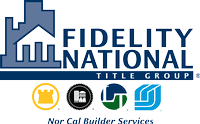 FIDELITY NATIONAL
TITLE GROUP ®

Nor Cal Builder Services